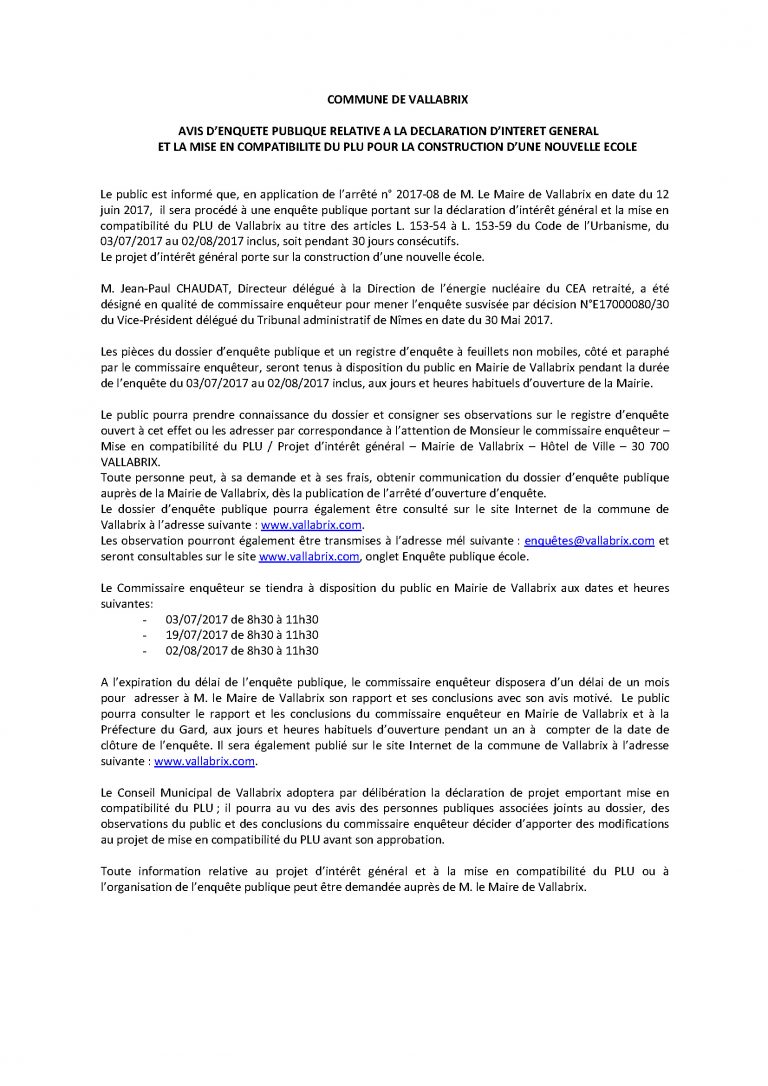 COMMUNE DE VALLABRIX

AVIS D'ENQUETE PUBLIQUE RELATIVE A LA DECLARATION D'INTERET GENERAL ET LA MISE EN COMPATIBILITE DU PLU POUR LA CONSTRUCTION D'UNE NOUVELLE ECOLE

Le public est informé que, en application de l'arrêté n° 2017-08 de M. Le Maire de Vallabrix en date du 12 juin 2017, il sera procédé à une enquête publique portant sur la déclaration d'intérêt général et la mise en compatibilité du PLU de Vallabrix au titre des articles L. 153-54 à L. 153-59 du Code de l'Urbanisme, du 03/07/2017 au 02/08/2017 inclus, soit pendant 30 jours consécutifs.
Le projet d'intérêt général porte sur la construction d'une nouvelle école.

M. Jean-Paul CHAUDAT, Directeur délégué à la Direction de l'énergie nucléaire du CEA retraité, a été désigné en qualité de commissaire enquêteur pour mener l'enquête susvisée par décision N°E17000080/30 du Vice-Président délégué du Tribunal administratif de Nîmes en date du 30 Mai 2017.

Les pièces du dossier d'enquête publique et un registre d'enquête à feuillets non mobiles, côté et paraphé par le commissaire enquêteur, seront tenus à disposition du public en Mairie de Vallabrix pendant la durée de l'enquête du 03/07/2017 au 02/08/2017 inclus, aux jours et heures habituels d'ouverture de la Mairie.

Le public pourra prendre connaissance du dossier et consigner ses observations sur le registre d'enquête ouvert à cet effet ou les adresser par correspondance à l'attention de Monsieur le commissaire enquêteur – Mise en compatibilité du PLU / Projet d'intérêt général – Mairie de Vallabrix – Hôtel de Ville – 30 700 VALLABRIX.
Toute personne peut, à sa demande et à ses frais, obtenir communication du dossier d'enquête publique auprès de la Mairie de Vallabrix, dès la publication de l'arrêté d'ouverture d'enquête.
Le dossier d'enquête publique pourra également être consulté sur le site Internet de la commune de Vallabrix à l'adresse suivante : www.vallabrix.com.
Les observation pourront également être transmises à l'adresse mél suivante : enquêtes@vallabrix.com et seront consultables sur le site www.vallabrix.com, onglet Enquête publique école.

Le Commissaire enquêteur se tiendra à disposition du public en Mairie de Vallabrix aux dates et heures suivantes:
- 03/07/2017 de 8h30 à 11h30
- 19/07/2017 de 8h30 à 11h30
- 02/08/2017 de 8h30 à 11h30

A l'expiration du délai de l'enquête publique, le commissaire enquêteur disposera d'un délai de un mois pour adresser à M. le Maire de Vallabrix son rapport et ses conclusions avec son avis motivé. Le public pourra consulter le rapport et les conclusions du commissaire enquêteur en Mairie de Vallabrix et à la Préfecture du Gard, aux jours et heures habituels d'ouverture pendant un an à compter de la date de clôture de l'enquête. Il sera également publié sur le site Internet de la commune de Vallabrix à l'adresse suivante : www.vallabrix.com.

Le Conseil Municipal de Vallabrix adoptera par délibération la déclaration de projet emportant mise en compatibilité du PLU ; il pourra au vu des avis des personnes publiques associées joints au dossier, des observations du public et des conclusions du commissaire enquêteur décider d'apporter des modifications au projet de mise en compatibilité du PLU avant son approbation.

Toute information relative au projet d'intérêt général et à la mise en compatibilité du PLU ou à l'organisation de l'enquête publique peut être demandée auprès de M. le Maire de Vallabrix.